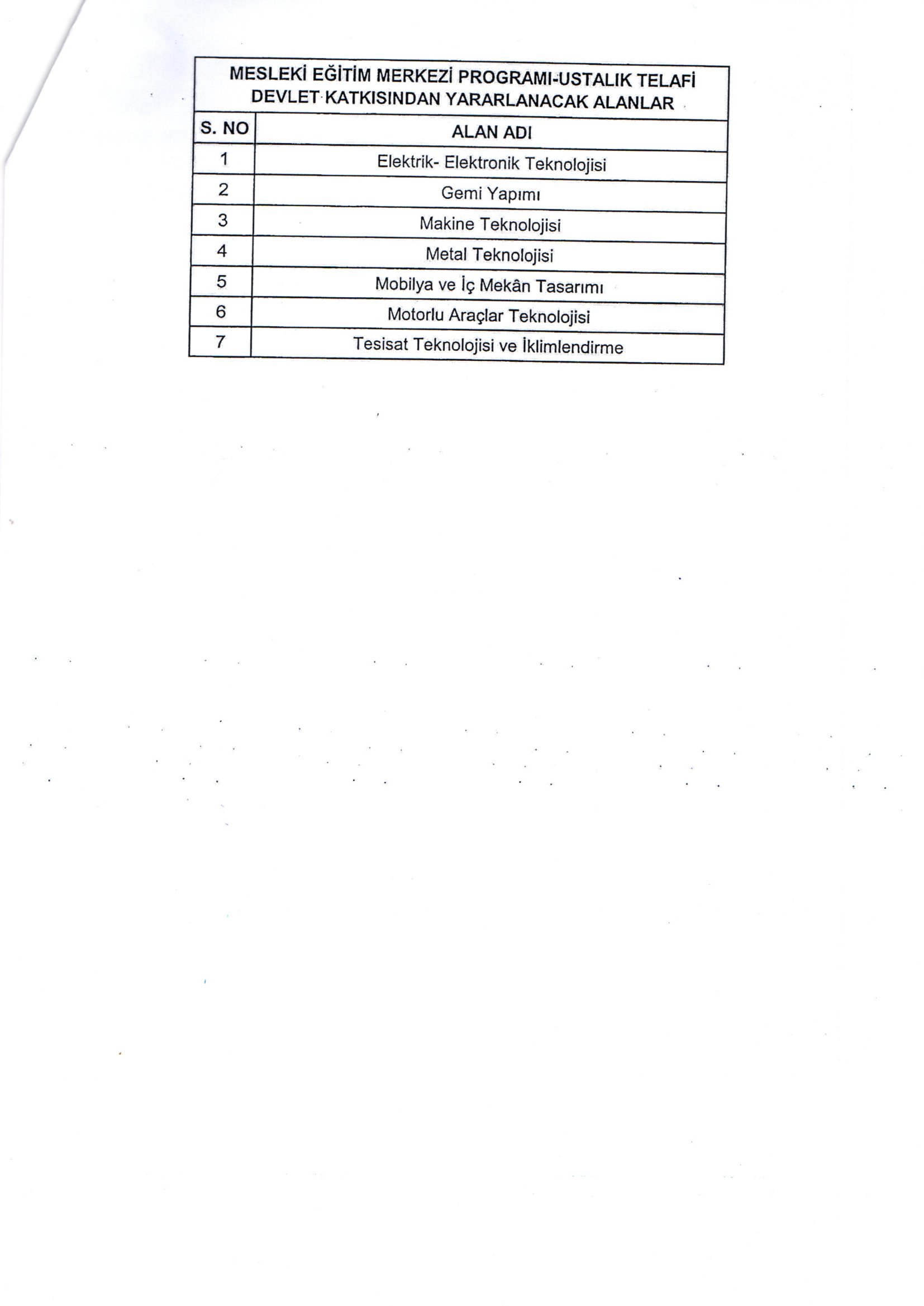 MESLEKİ EĞİTİM MERKEZİ PROGRAMI-USTALIK TELAFİ DEVLET KATKISINDAN YARARLANACAK ALANLAR

| S. NO | ALAN ADI |
|---|---|
| 1 | Elektrik- Elektronik Teknolojisi |
| 2 | Gemi Yapımı |
| 3 | Makine Teknolojisi |
| 4 | Metal Teknolojisi |
| 5 | Mobilya ve İç Mekân Tasarımı |
| 6 | Motorlu Araçlar Teknolojisi |
| 7 | Tesisat Teknolojisi ve İklimlendirme |